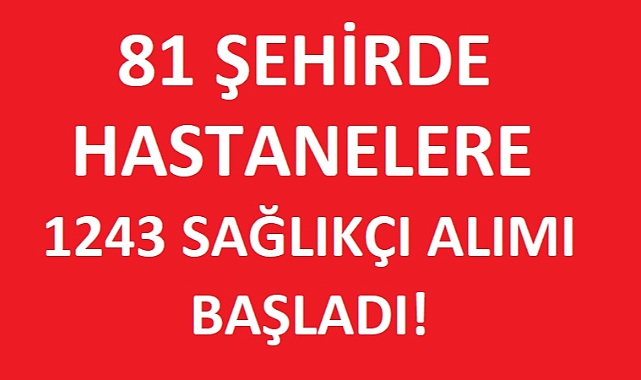 81 ŞEHİRDE
HASTANELERE
1243 SAĞLIKÇI ALIMI
BAŞLADI!